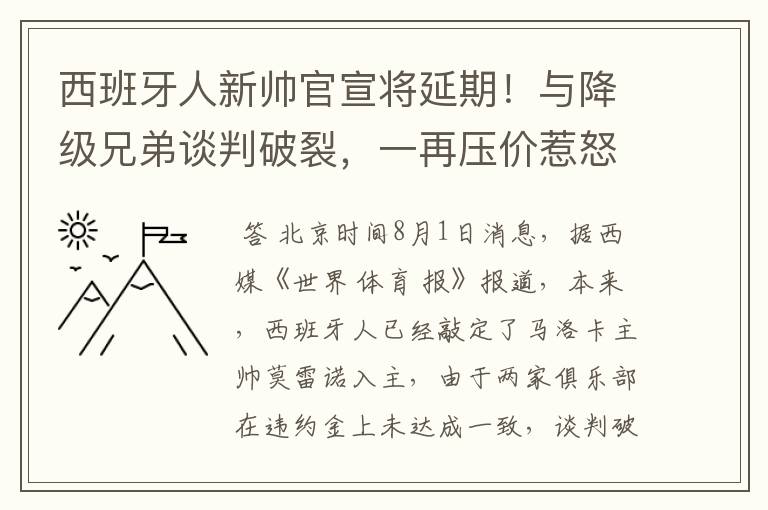 西班牙人新帅官宣将延期！与降级兄弟谈判破裂，一再压价惹怒

答 北京时间8月1日消息，据西媒《世界体育报》报道，本来，西班牙人已经敲定了马洛卡主帅莫雷诺入主，由于两家俱乐部在违约金上未达成一致，谈判破